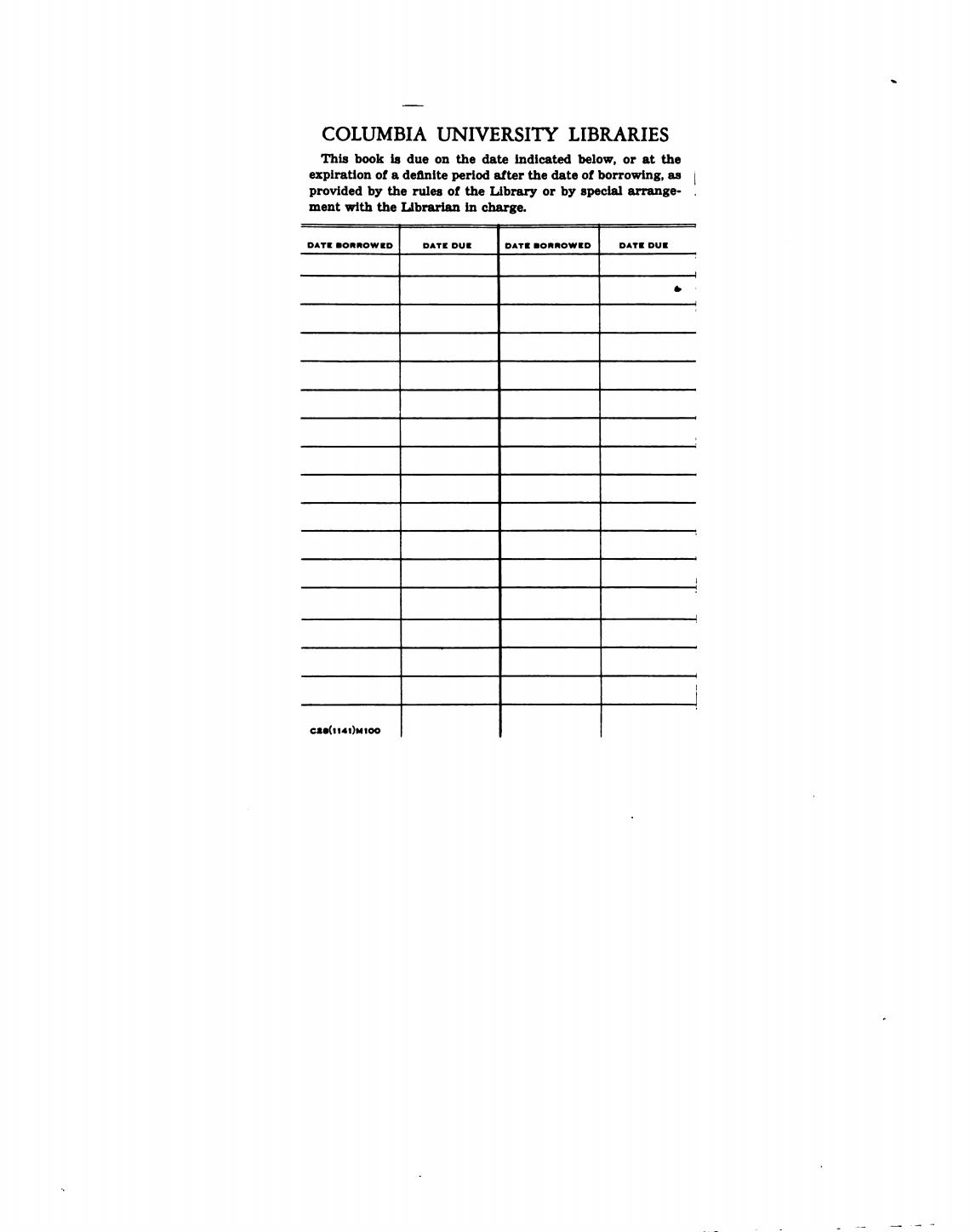 COLUMBIA UNIVERSITY LIBRARIES

This book is due on the date indicated below, or at the expiration of a definite period after the date of borrowing, as provided by the rules of the Library or by special arrangement with the Librarian in charge.

| DATE BORROWED | DATE DUE | DATE BORROWED | DATE DUE |
|---|---|---|---|
| | | | |
| | | | |
| | | | |
| | | | |
| | | | |
| | | | |
| | | | |
| | | | |
| | | | |
| | | | |
| | | | |
| | | | |
| | | | |
| | | | |
| | | | |
| | | | |
| C28(1141)M100 | | | |